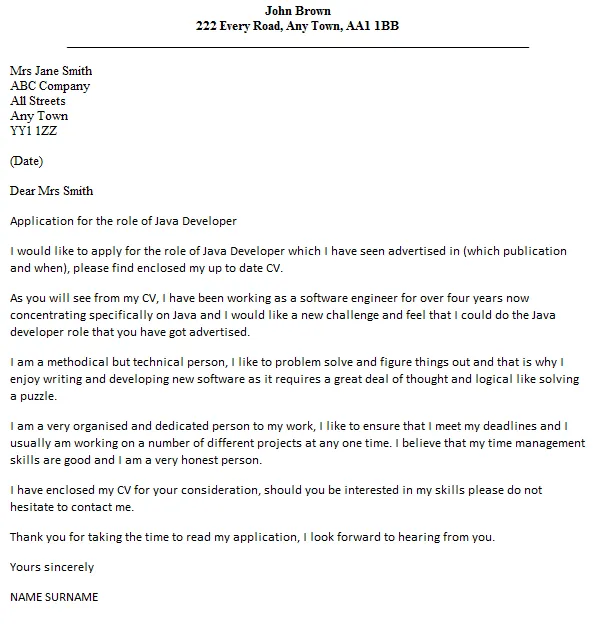 John Brown
222 Every Road, Any Town, AA1 1BB

Mrs Jane Smith
ABC Company
All Streets
Any Town
YY1 1ZZ

(Date)

Dear Mrs Smith

Application for the role of Java Developer

I would like to apply for the role of Java Developer which I have seen advertised in (which publication and when), please find enclosed my up to date CV.

As you will see from my CV, I have been working as a software engineer for over four years now concentrating specifically on Java and I would like a new challenge and feel that I could do the Java developer role that you have got advertised.

I am a methodical but technical person, I like to problem solve and figure things out and that is why I enjoy writing and developing new software as it requires a great deal of thought and logical like solving a puzzle.

I am a very organised and dedicated person to my work, I like to ensure that I meet my deadlines and I usually am working on a number of different projects at any one time. I believe that my time management skills are good and I am a very honest person.

I have enclosed my CV for your consideration, should you be interested in my skills please do not hesitate to contact me.

Thank you for taking the time to read my application, I look forward to hearing from you.

Yours sincerely

NAME SURNAME